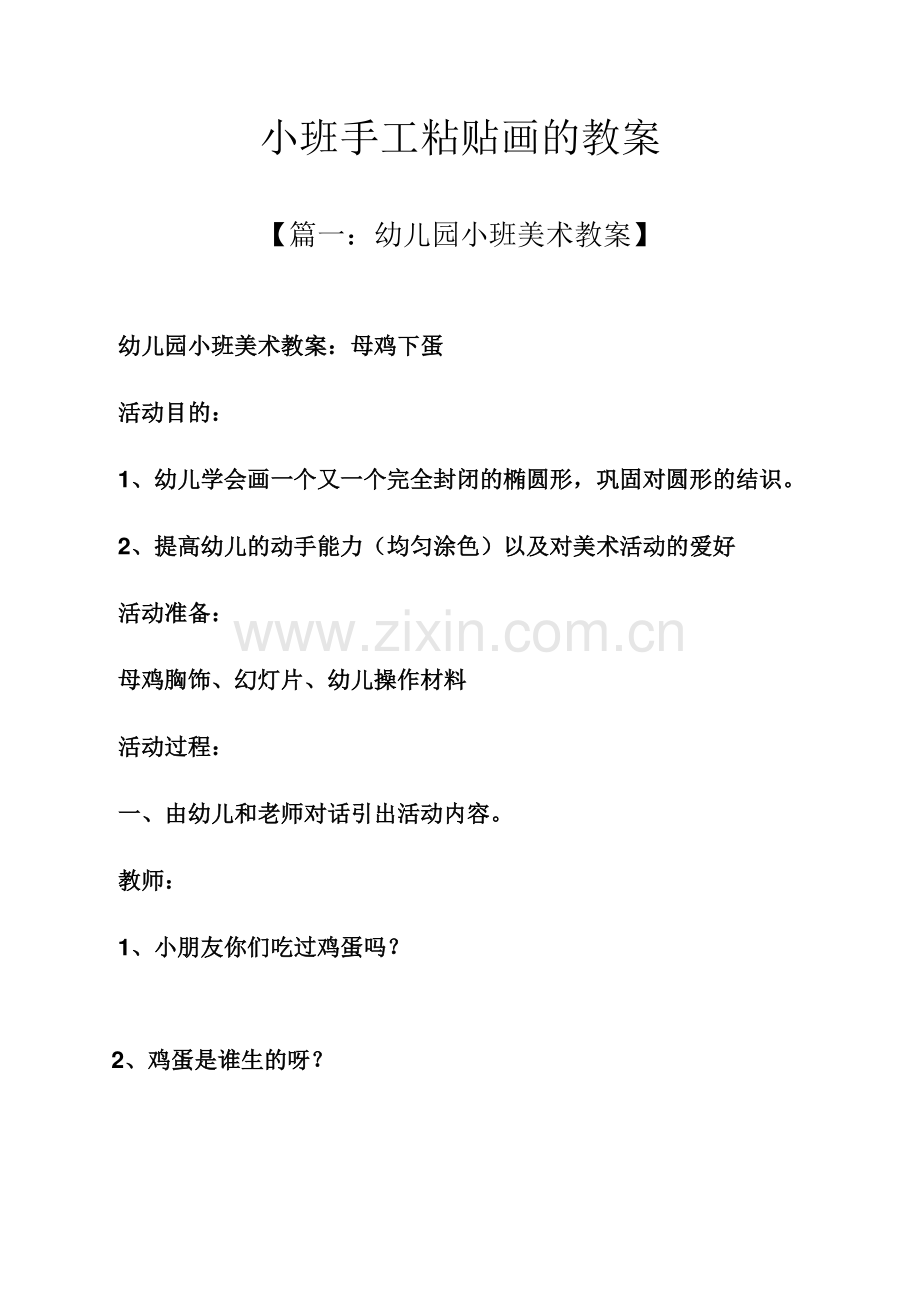 小班手工粘贴画的教案

【篇一：幼儿园小班美术教案】

幼儿园小班美术教案：母鸡下蛋

活动目的：

1、幼儿学会画一个又一个完全封闭的椭圆形，巩固对圆形的结识。

2、提高幼儿的动手能力（均匀涂色）以及对美术活动的爱好

活动准备：

母鸡胸饰、幻灯片、幼儿操作材料

活动过程：

一、由幼儿和老师对话引出活动内容。

教师：

1、小朋友你们吃过鸡蛋吗？

2、鸡蛋是谁生的呀？

www.zixin.com.cn